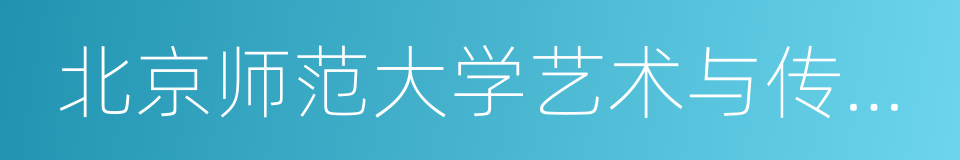 北京师范大学艺术与传...